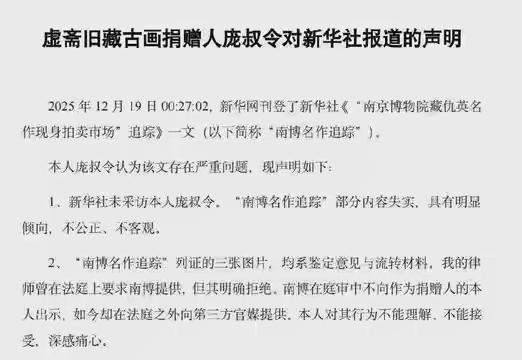 虚斋旧藏古画捐赠人庞叔令对新华社报道的声明

2025 年 12 月 19 日 00:27:02，新华网刊登了新华社《“南京博物院藏仇英名作现身拍卖市场”追踪》一文（以下简称“南博名作追踪”）。

本人庞叔令认为该文存在严重问题，现声明如下：

1、新华社未采访本人庞叔令。“南博名作追踪”部分内容失实，具有明显倾向，不公正、不客观。

2、“南博名作追踪”列证的三张图片，均系鉴定意见与流转材料，我的律师曾在法庭上要求南博提供，但其明确拒绝。南博在庭审中不向作为捐赠人的本人出示，如今却在法庭之外向第三方官媒提供，本人对其行为不能理解、不能接受，深感痛心。